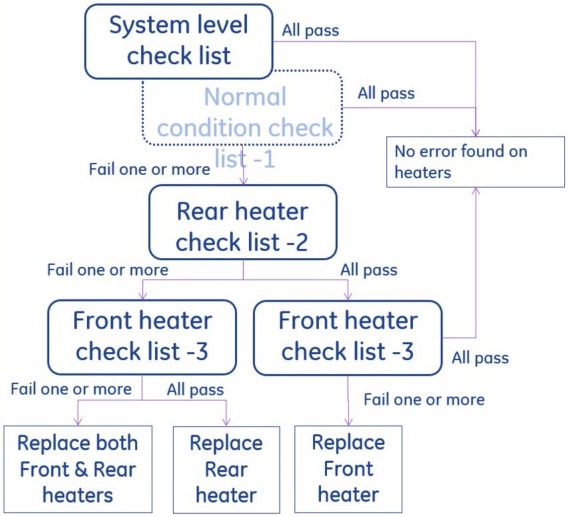 System level check list

All pass

Normal condition check list -1

All pass

No error found on heaters

Fail one or more

Rear heater check list -2

Fail one or more

All pass

Front heater check list -3

Front heater check list -3

All pass

Fail one or more

All pass

Fail one or more

Replace both Front & Rear heaters

Replace Rear heater

Replace Front heater